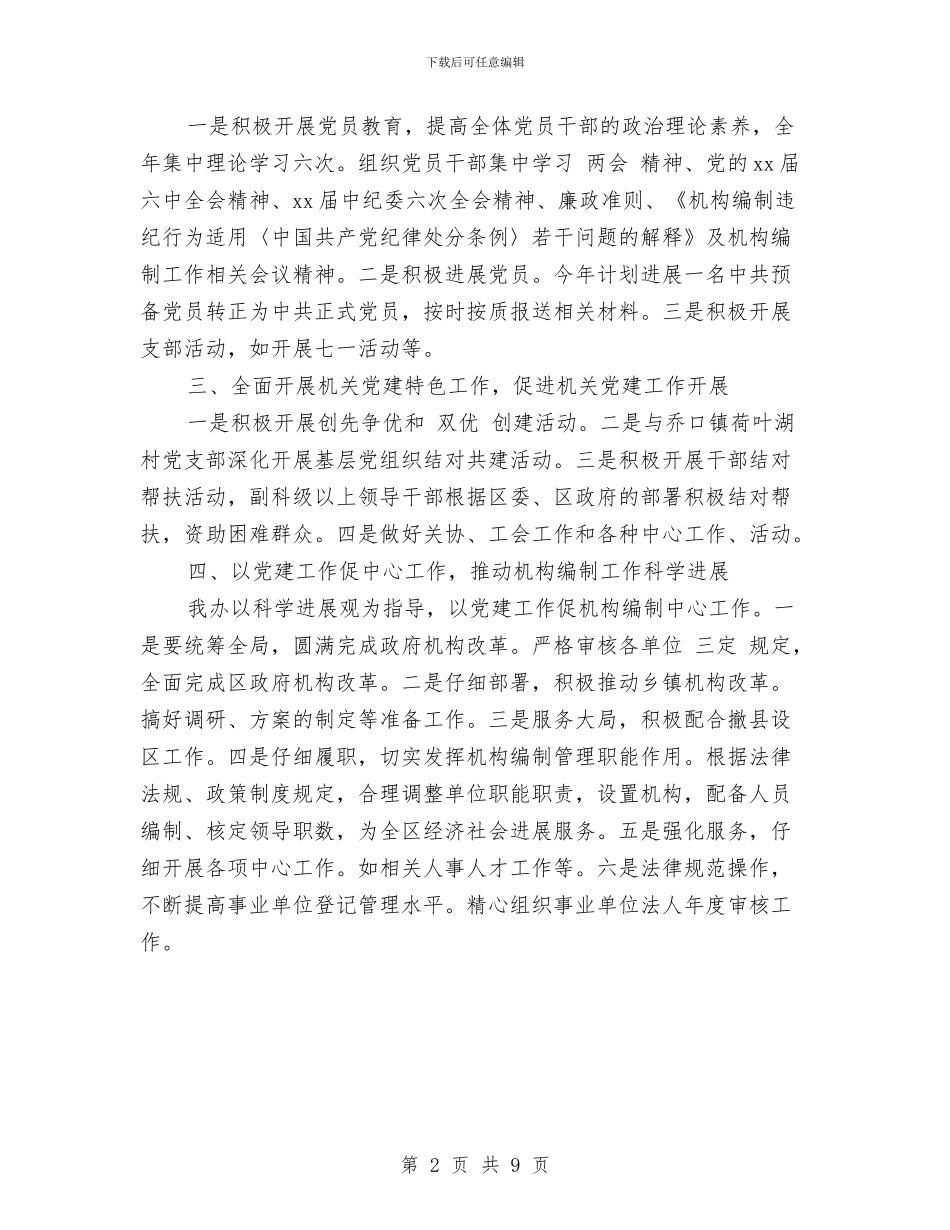 下载后可任意编辑

一是积极开展党员教育，提高全体党员干部的政治理论素养，全年集中理论学习六次。组织党员干部集中学习 两会 精神、党的xx届六中全会精神、xx届中纪委六次全会精神、廉政准则、《机构编制违纪行为适用〈中国共产党纪律处分条例〉若干问题的解释》及机构编制工作相关会议精神。二是积极进展党员。今年计划进展一名中共预备党员转正为中共正式党员，按时按质报送相关材料。三是积极开展支部活动，如开展七一活动等。

三、全面开展机关党建特色工作，促进机关党建工作开展

一是积极开展创先争优和 双优 创建活动。二是与乔口镇荷叶湖村党支部深化开展基层党组织结对共建活动。三是积极开展干部结对帮扶活动，副科级以上领导干部根据区委、区政府的部署积极结对帮扶，资助困难群众。四是做好关协、工会工作和各种中心工作、活动。

四、以党建工作促中心工作，推动机构编制工作科学进展

我办以科学进展观为指导，以党建工作促机构编制中心工作。一是要统筹全局，圆满完成政府机构改革。严格审核各单位 三定 规定，全面完成区政府机构改革。二是仔细部署，积极推动乡镇机构改革。搞好调研、方案的制定等准备工作。三是服务大局，积极配合撤县设区工作。四是仔细履职，切实发挥机构编制管理职能作用。根据法律法规、政策制度规定，合理调整单位职能职责，设置机构，配备人员编制、核定领导职数，为全区经济社会进展服务。五是强化服务，仔细开展各项中心工作。如相关人事人才工作等。六是法律规范操作，不断提高事业单位登记管理水平。精心组织事业单位法人年度审核工作。

第 2 页 共 9 页